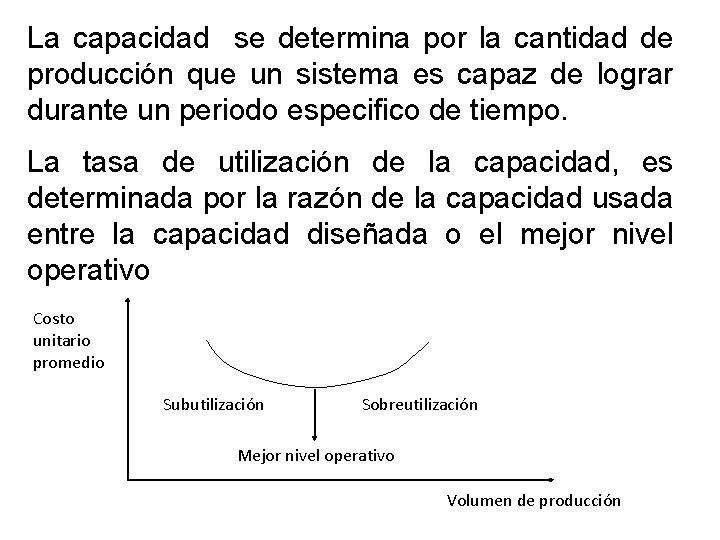 La capacidad se determina por la cantidad de producción que un sistema es capaz de lograr durante un periodo especifico de tiempo.

La tasa de utilización de la capacidad, es determinada por la razón de la capacidad usada entre la capacidad diseñada o el mejor nivel operativo

Costo unitario promedio

Subutilización

Sobreutilización

Mejor nivel operativo

Volumen de producción